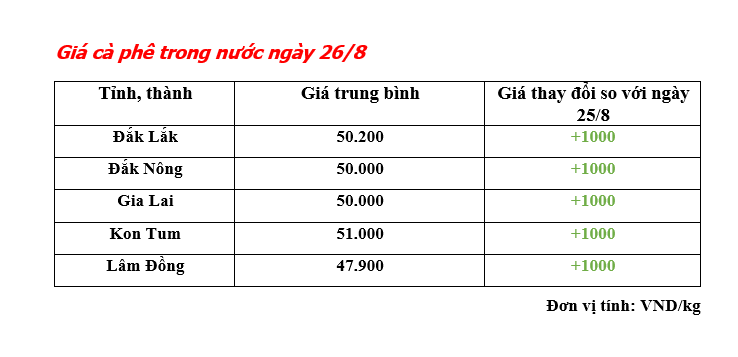 Giá cà phê trong nước ngày 26/8

| Tỉnh, thành | Giá trung bình | Giá thay đổi so với ngày 25/8 |
|---|---|---|
| Đắk Lắk | 50.200 | +1000 |
| Đắk Nông | 50.000 | +1000 |
| Gia Lai | 50.000 | +1000 |
| Kon Tum | 51.000 | +1000 |
| Lâm Đồng | 47.900 | +1000 |

Đơn vị tính: VND/kg